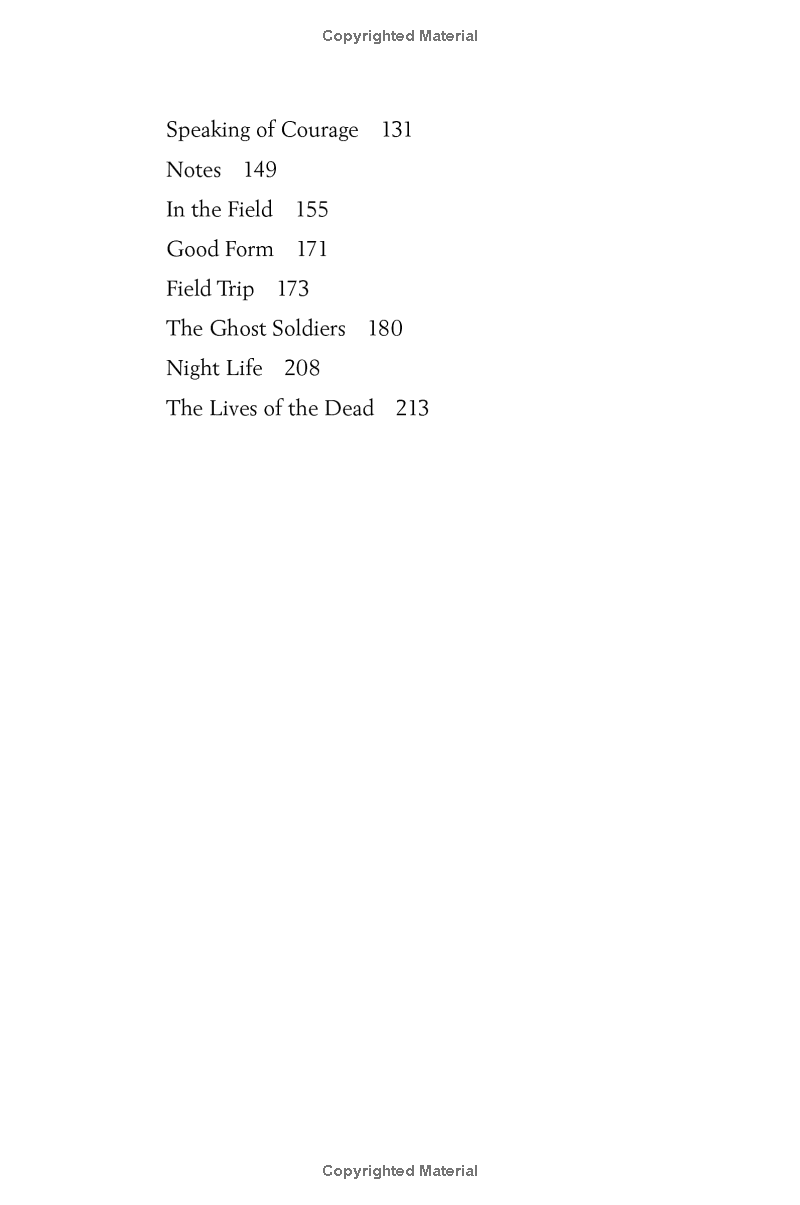 Copyrighted Material

Speaking of Courage 131
Notes 149
In the Field 155
Good Form 171
Field Trip 173
The Ghost Soldiers 180
Night Life 208
The Lives of the Dead 213

Copyrighted Material